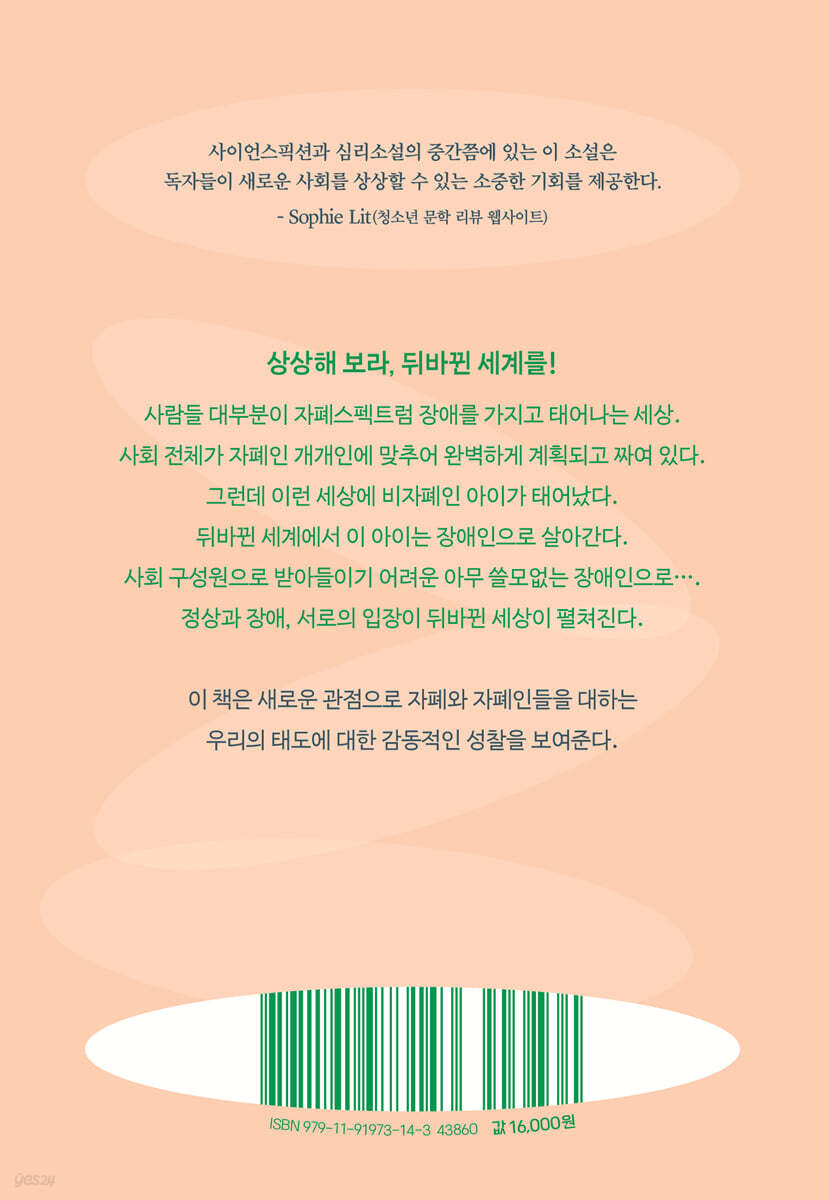 사이언스픽션과 심리소설의 중간쯤에 있는 이 소설은 독자들이 새로운 사회를 상상할 수 있는 소중한 기회를 제공한다.

- Sophie Lit(청소년 문학 리뷰 웹사이트)

상상해 보라, 뒤바뀐 세계를!

사람들 대부분이 자폐스펙트럼 장애를 가지고 태어나는 세상.
사회 전체가 자폐인 개개인에 맞추어 완벽하게 계획되고 짜여 있다.
그런데 이런 세상에 비자폐인 아이가 태어났다.
뒤바뀐 세계에서 이 아이는 장애인으로 살아간다.
사회 구성원으로 받아들이기 어려운 아무 쓸모없는 장애인으로….
정상과 장애, 서로의 입장이 뒤바뀐 세상이 펼쳐진다.

이 책은 새로운 관점으로 자폐와 자폐인들을 대하는 우리의 태도에 대한 감동적인 성찰을 보여준다.

ISBN 979-11-91973-14-3 43860 값 16,000원

yes24